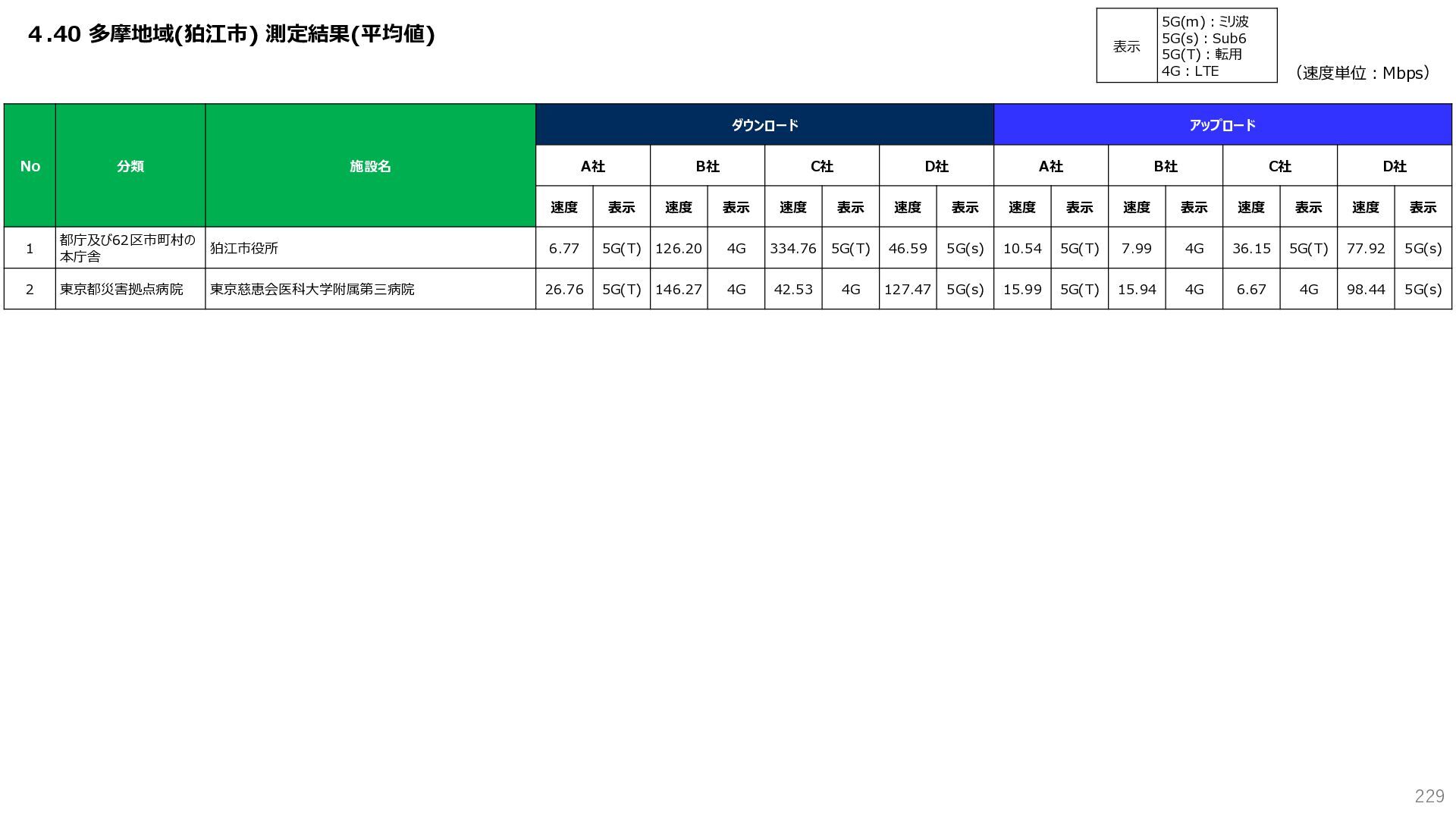 4.40 多摩地域(狛江市) 測定結果(平均値)

| 表示 | 5G(m)：ミリ波 5G(s)：Sub6 5G(T)：転用 4G：LTE |
|---|---|

（速度単位：Mbps）

| No | 分類 | 施設名 | ダウンロード A社 速度 | ダウンロード A社 表示 | ダウンロード B社 速度 | ダウンロード B社 表示 | ダウンロード C社 速度 | ダウンロード C社 表示 | ダウンロード D社 速度 | ダウンロード D社 表示 | アップロード A社 速度 | アップロード A社 表示 | アップロード B社 速度 | アップロード B社 表示 | アップロード C社 速度 | アップロード C社 表示 | アップロード D社 速度 | アップロード D社 表示 |
|---|---|---|---|---|---|---|---|---|---|---|---|---|---|---|---|---|---|---|
| 1 | 都庁及び62区市町村の本庁舎 | 狛江市役所 | 6.77 | 5G(T) | 126.20 | 4G | 334.76 | 5G(T) | 46.59 | 5G(s) | 10.54 | 5G(T) | 7.99 | 4G | 36.15 | 5G(T) | 77.92 | 5G(s) |
| 2 | 東京都災害拠点病院 | 東京慈恵会医科大学附属第三病院 | 26.76 | 5G(T) | 146.27 | 4G | 42.53 | 4G | 127.47 | 5G(s) | 15.99 | 5G(T) | 15.94 | 4G | 6.67 | 4G | 98.44 | 5G(s) |

229